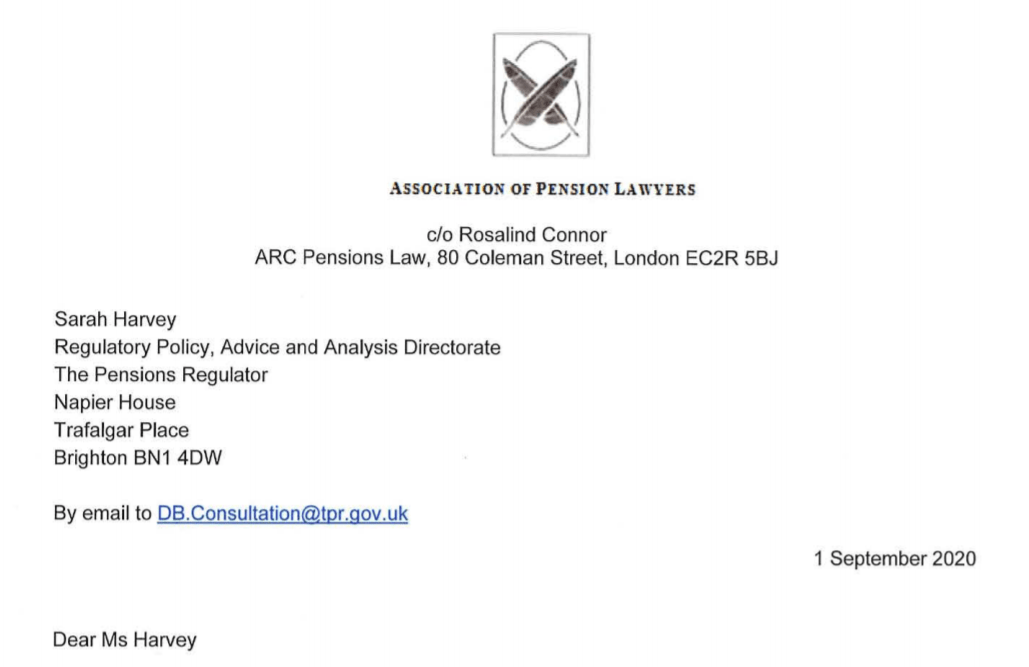 ASSOCIATION OF PENSION LAWYERS

c/o Rosalind Connor
ARC Pensions Law, 80 Coleman Street, London EC2R 5BJ

Sarah Harvey
Regulatory Policy, Advice and Analysis Directorate
The Pensions Regulator
Napier House
Trafalgar Place
Brighton BN1 4DW

By email to DB.Consultation@tpr.gov.uk

1 September 2020

Dear Ms Harvey